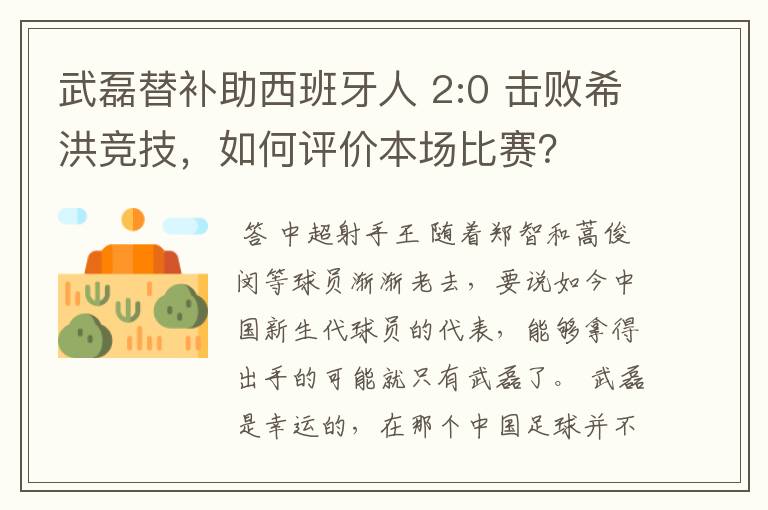 武磊替补助西班牙人 2:0 击败希洪竞技，如何评价本场比赛？

答 中超射手王 随着郑智和蒿俊闵等球员渐渐老去，要说如今中国新生代球员的代表，能够拿得出手的可能就只有武磊了。 武磊是幸运的，在那个中国足球并不